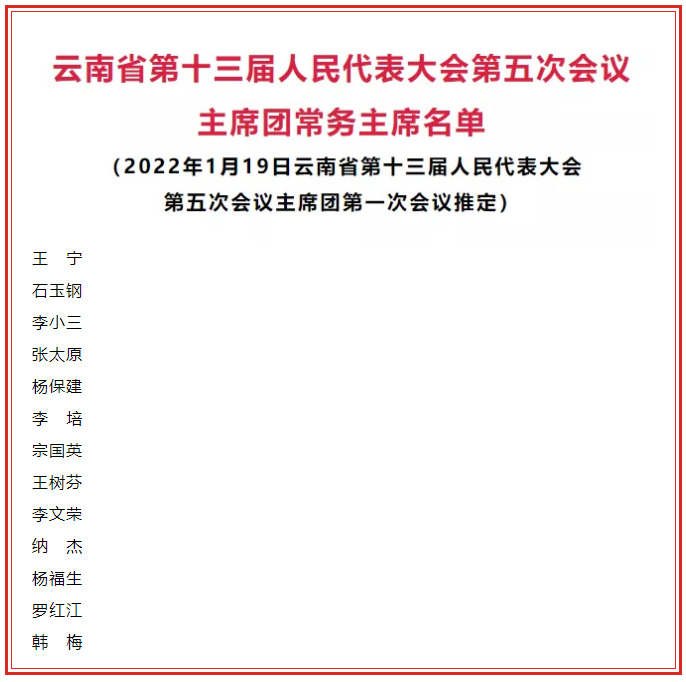 云南省第十三届人民代表大会第五次会议
主席团常务主席名单

（2022年1月19日云南省第十三届人民代表大会第五次会议主席团第一次会议推定）

王　宁
石玉钢
李小三
张太原
杨保建
李　培
宗国英
王树芬
李文荣
纳　杰
杨福生
罗红江
韩　梅